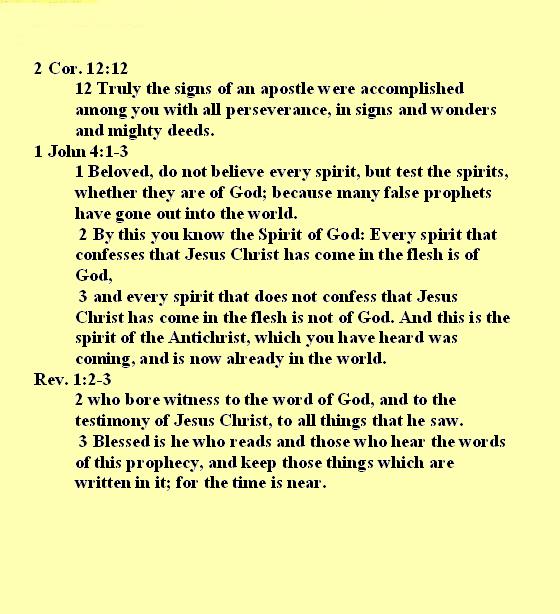 2 Cor. 12:12

12 Truly the signs of an apostle were accomplished among you with all perseverance, in signs and wonders and mighty deeds.

1 John 4:1-3

1 Beloved, do not believe every spirit, but test the spirits, whether they are of God; because many false prophets have gone out into the world.

2 By this you know the Spirit of God: Every spirit that confesses that Jesus Christ has come in the flesh is of God,

3 and every spirit that does not confess that Jesus Christ has come in the flesh is not of God. And this is the spirit of the Antichrist, which you have heard was coming, and is now already in the world.

Rev. 1:2-3

2 who bore witness to the word of God, and to the testimony of Jesus Christ, to all things that he saw.

3 Blessed is he who reads and those who hear the words of this prophecy, and keep those things which are written in it; for the time is near.